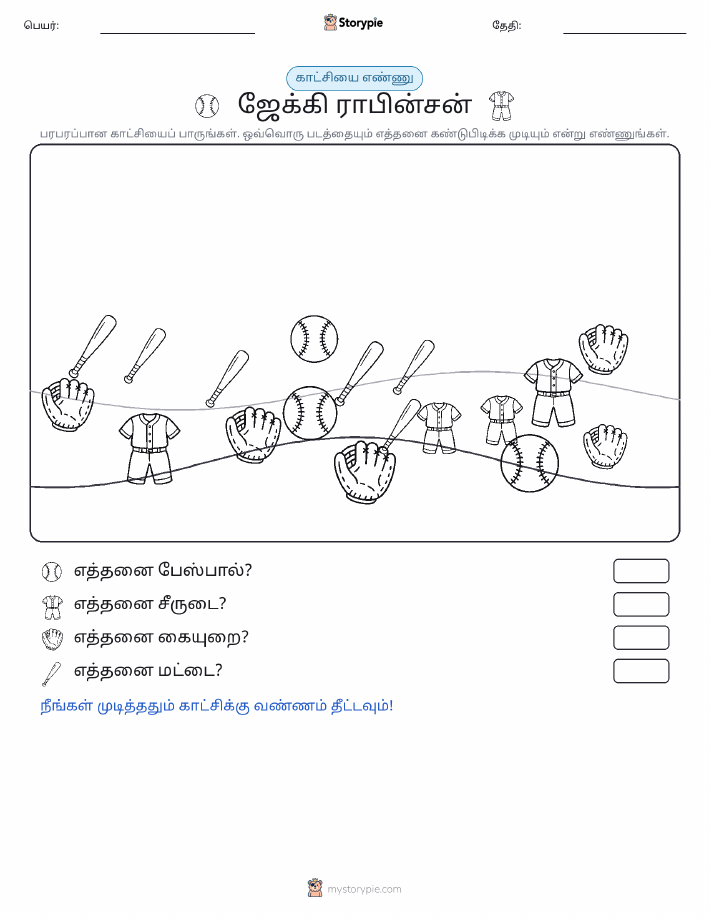 பெயர்: Storypie தேதி:

காட்சியை எண்ணு

ஜேக்கி ராபின்சன்

பரபரப்பான காட்சியைப் பாருங்கள். ஒவ்வொரு படத்தையும் எத்தனை கண்டுபிடிக்க முடியும் என்று எண்ணுங்கள்.

எத்தனை பேஸ்பால்?

எத்தனை சீருடை?

எத்தனை கையுறை?

எத்தனை மட்டை?

நீங்கள் முடித்ததும் காட்சிக்கு வண்ணம் தீட்டவும்!

mystorypie.com